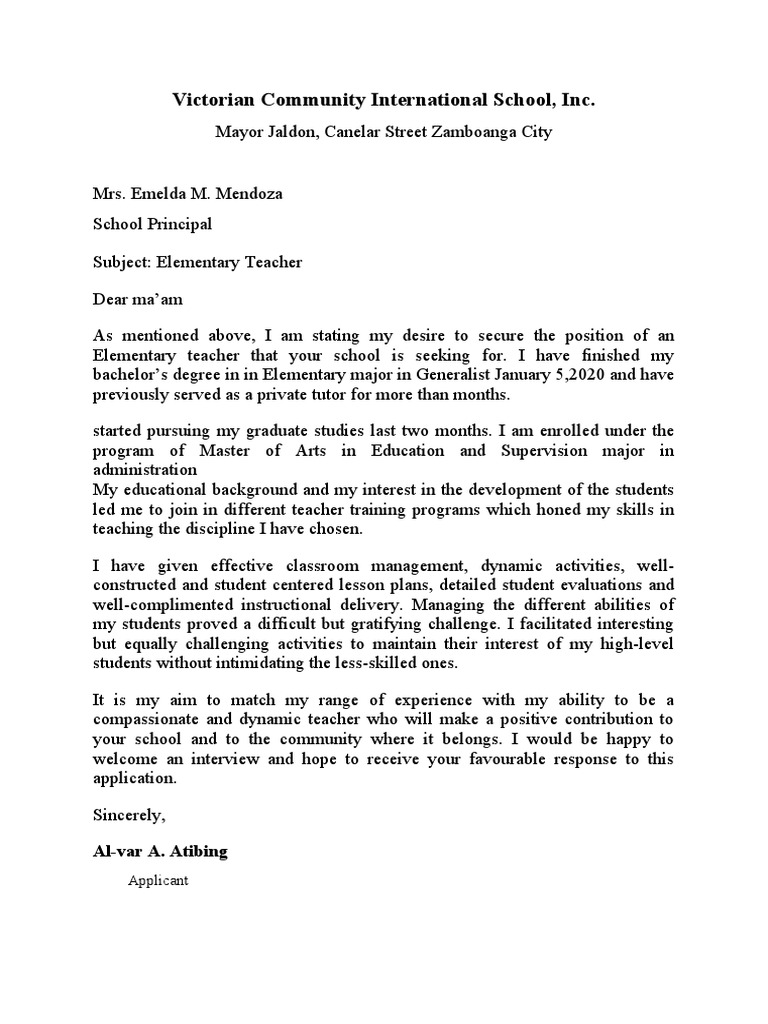 Victorian Community International School, Inc.

Mayor Jaldon, Canelar Street Zamboanga City

Mrs. Emelda M. Mendoza

School Principal

Subject: Elementary Teacher

Dear ma'am

As mentioned above, I am stating my desire to secure the position of an Elementary teacher that your school is seeking for. I have finished my bachelor's degree in in Elementary major in Generalist January 5,2020 and have previously served as a private tutor for more than months.

started pursuing my graduate studies last two months. I am enrolled under the program of Master of Arts in Education and Supervision major in administration
My educational background and my interest in the development of the students led me to join in different teacher training programs which honed my skills in teaching the discipline I have chosen.

I have given effective classroom management, dynamic activities, well-constructed and student centered lesson plans, detailed student evaluations and well-complimented instructional delivery. Managing the different abilities of my students proved a difficult but gratifying challenge. I facilitated interesting but equally challenging activities to maintain their interest of my high-level students without intimidating the less-skilled ones.

It is my aim to match my range of experience with my ability to be a compassionate and dynamic teacher who will make a positive contribution to your school and to the community where it belongs. I would be happy to welcome an interview and hope to receive your favourable response to this application.

Sincerely,

Al-var A. Atibing

Applicant